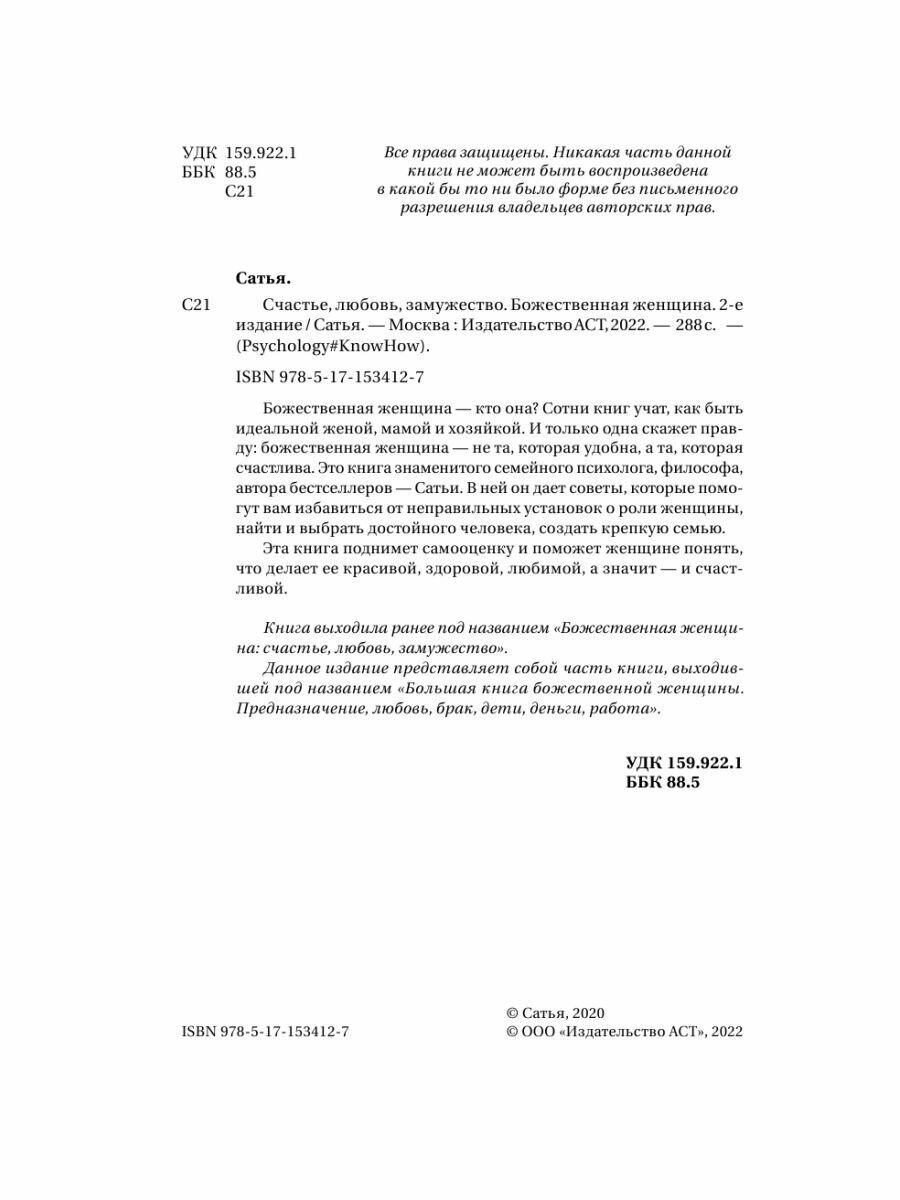 УДК 159.922.1
ББК 88.5
С21

Все права защищены. Никакая часть данной книги не может быть воспроизведена в какой бы то ни было форме без письменного разрешения владельцев авторских прав.

Сатья.

С21 Счастье, любовь, замужество. Божественная женщина. 2-е издание / Сатья. — Москва : Издательство АСТ, 2022. — 288 с. — (Psychology#KnowHow).

ISBN 978-5-17-153412-7

Божественная женщина — кто она? Сотни книг учат, как быть идеальной женой, мамой и хозяйкой. И только одна скажет правду: божественная женщина — не та, которая удобна, а та, которая счастлива. Это книга знаменитого семейного психолога, философа, автора бестселлеров — Сатьи. В ней он дает советы, которые помогут вам избавиться от неправильных установок о роли женщины, найти и выбрать достойного человека, создать крепкую семью.

Эта книга поднимет самооценку и поможет женщине понять, что делает ее красивой, здоровой, любимой, а значит — и счастливой.

Книга выходила ранее под названием «Божественная женщина: счастье, любовь, замужество».

Данное издание представляет собой часть книги, выходившей под названием «Большая книга божественной женщины. Предназначение, любовь, брак, дети, деньги, работа».

УДК 159.922.1
ББК 88.5

ISBN 978-5-17-153412-7

© Сатья, 2020
© ООО «Издательство АСТ», 2022